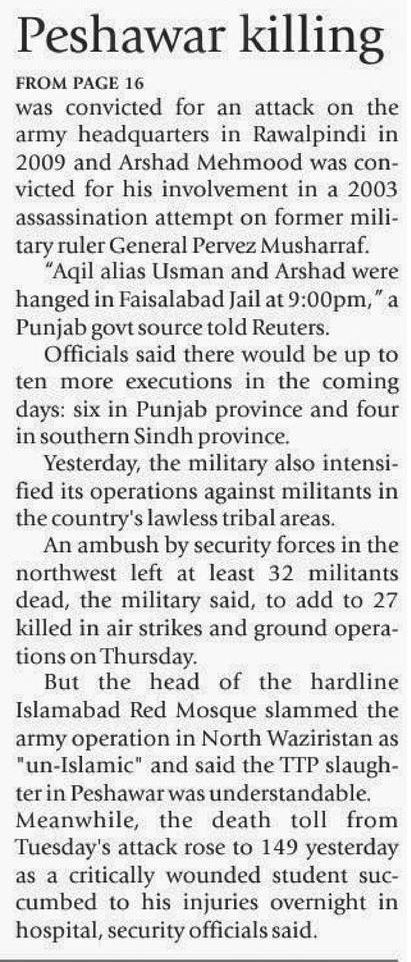 Peshawar killing

FROM PAGE 16

was convicted for an attack on the army headquarters in Rawalpindi in 2009 and Arshad Mehmood was convicted for his involvement in a 2003 assassination attempt on former military ruler General Pervez Musharraf.

"Aqil alias Usman and Arshad were hanged in Faisalabad Jail at 9:00pm," a Punjab govt source told Reuters.

Officials said there would be up to ten more executions in the coming days: six in Punjab province and four in southern Sindh province.

Yesterday, the military also intensified its operations against militants in the country's lawless tribal areas.

An ambush by security forces in the northwest left at least 32 militants dead, the military said, to add to 27 killed in air strikes and ground operations on Thursday.

But the head of the hardline Islamabad Red Mosque slammed the army operation in North Waziristan as "un-Islamic" and said the TTP slaughter in Peshawar was understandable. Meanwhile, the death toll from Tuesday's attack rose to 149 yesterday as a critically wounded student succumbed to his injuries overnight in hospital, security officials said.